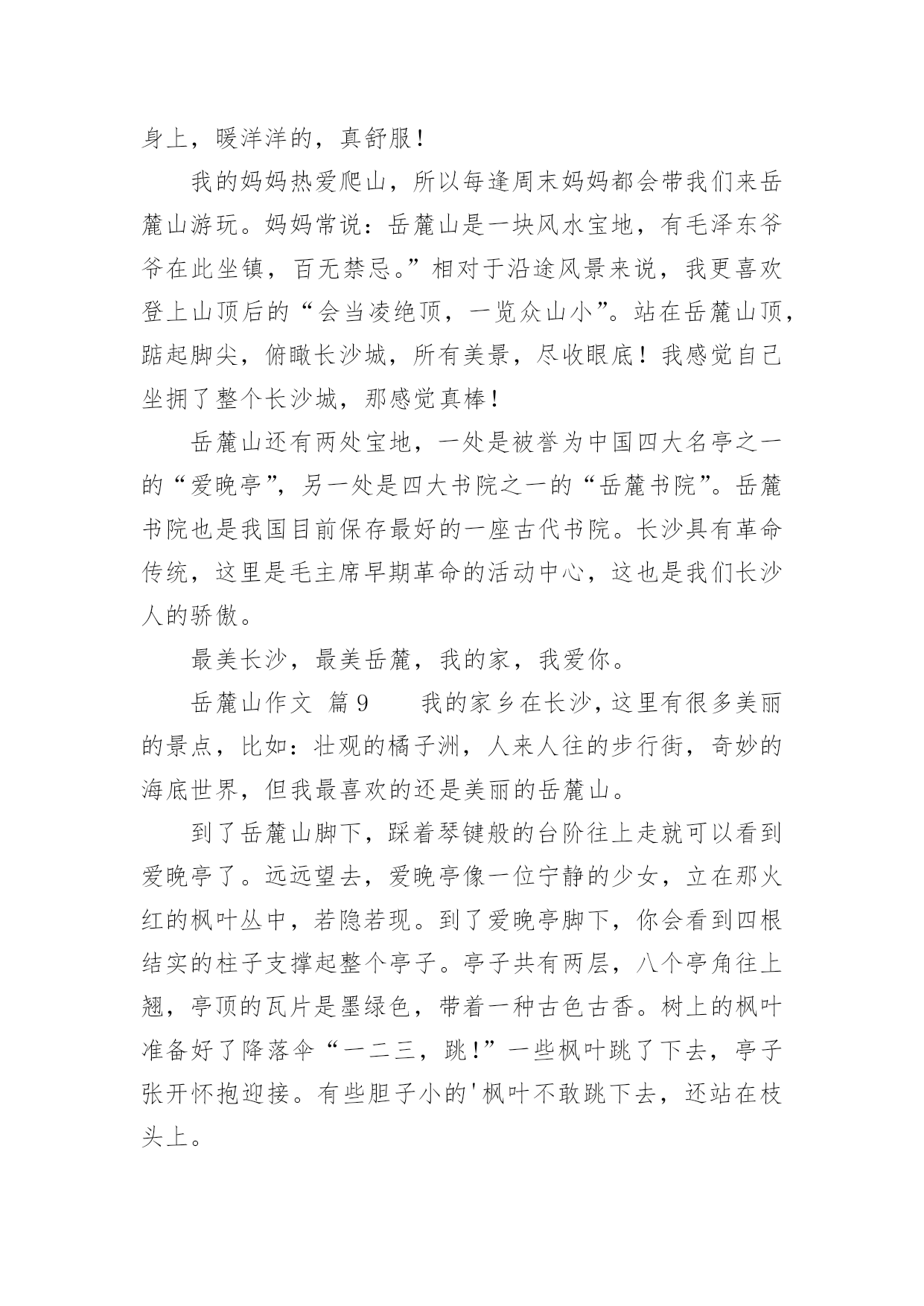 身上，暖洋洋的，真舒服！

我的妈妈热爱爬山，所以每逢周末妈妈都会带我们来岳麓山游玩。妈妈常说：岳麓山是一块风水宝地，有毛泽东爷爷在此坐镇，百无禁忌。”相对于沿途风景来说，我更喜欢登上山顶后的“会当凌绝顶，一览众山小”。站在岳麓山顶，踮起脚尖，俯瞰长沙城，所有美景，尽收眼底！我感觉自己坐拥了整个长沙城，那感觉真棒！

岳麓山还有两处宝地，一处是被誉为中国四大名亭之一的“爱晚亭”，另一处是四大书院之一的“岳麓书院”。岳麓书院也是我国目前保存最好的一座古代书院。长沙具有革命传统，这里是毛主席早期革命的活动中心，这也是我们长沙人的骄傲。

最美长沙，最美岳麓，我的家，我爱你。

岳麓山作文 篇9 我的家乡在长沙，这里有很多美丽的景点，比如：壮观的橘子洲，人来人往的步行街，奇妙的海底世界，但我最喜欢的还是美丽的岳麓山。

到了岳麓山脚下，踩着琴键般的台阶往上走就可以看到爱晚亭了。远远望去，爱晚亭像一位宁静的少女，立在那火红的枫叶丛中，若隐若现。到了爱晚亭脚下，你会看到四根结实的柱子支撑起整个亭子。亭子共有两层，八个亭角往上翘，亭顶的瓦片是墨绿色，带着一种古色古香。树上的枫叶准备好了降落伞“一二三，跳！”一些枫叶跳了下去，亭子张开怀抱迎接。有些胆子小的'枫叶不敢跳下去，还站在枝头上。